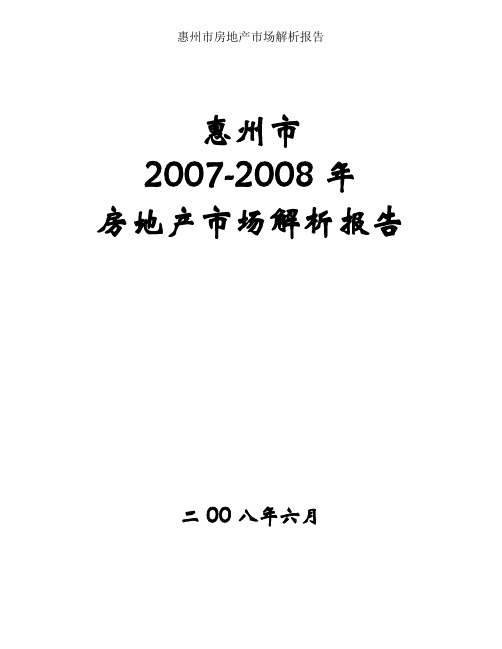 惠州市房地产市场解析报告

惠州市
2007-2008 年
房地产市场解析报告

二 00 八年六月